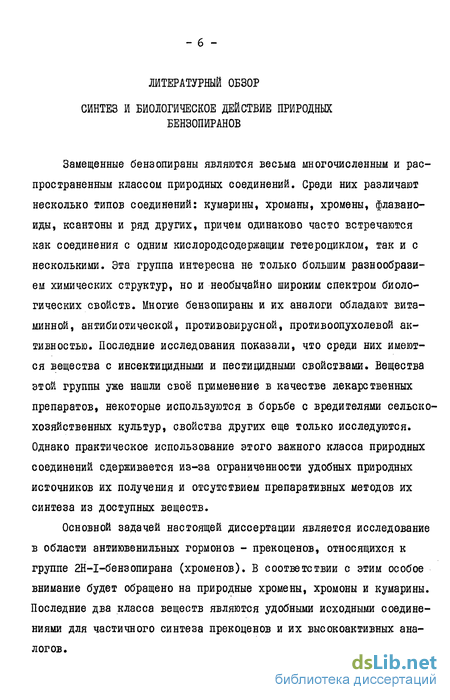 - 6 -

ЛИТЕРАТУРНЫЙ ОБЗОР

СИНТЕЗ И БИОЛОГИЧЕСКОЕ ДЕЙСТВИЕ ПРИРОДНЫХ БЕНЗОПИРАНОВ

Замещенные бензопираны являются весьма многочисленным и распространенным классом природных соединений. Среди них различают несколько типов соединений: кумарины, хроманы, хромены, флаваноиды, ксантоны и ряд других, причем одинаково часто встречаются как соединения с одним кислородсодержащим гетероциклом, так и с несколькими. Эта группа интересна не только большим разнообразием химических структур, но и необычайно широким спектром биологических свойств. Многие бензопираны и их аналоги обладают витаминной, антибиотической, противовирусной, противоопухолевой активностью. Последние исследования показали, что среди них имеются вещества с инсектицидными и пестицидными свойствами. Вещества этой группы уже нашли своё применение в качестве лекарственных препаратов, некоторые используются в борьбе с вредителями сельскохозяйственных культур, свойства других еще только исследуются. Однако практическое использование этого важного класса природных соединений сдерживается из-за ограниченности удобных природных источников их получения и отсутствием препаративных методов их синтеза из доступных веществ.

Основной задачей настоящей диссертации является исследование в области антиювенильных гормонов - прекоценов, относящихся к группе 2Н-I-бензопирана (хроменов). В соответствии с этим особое внимание будет обращено на природные хромены, хромоны и кумарины. Последние два класса веществ являются удобными исходными соединениями для частичного синтеза прекоценов и их высокоактивных аналогов.

dsLib.net
библиотека диссертаций